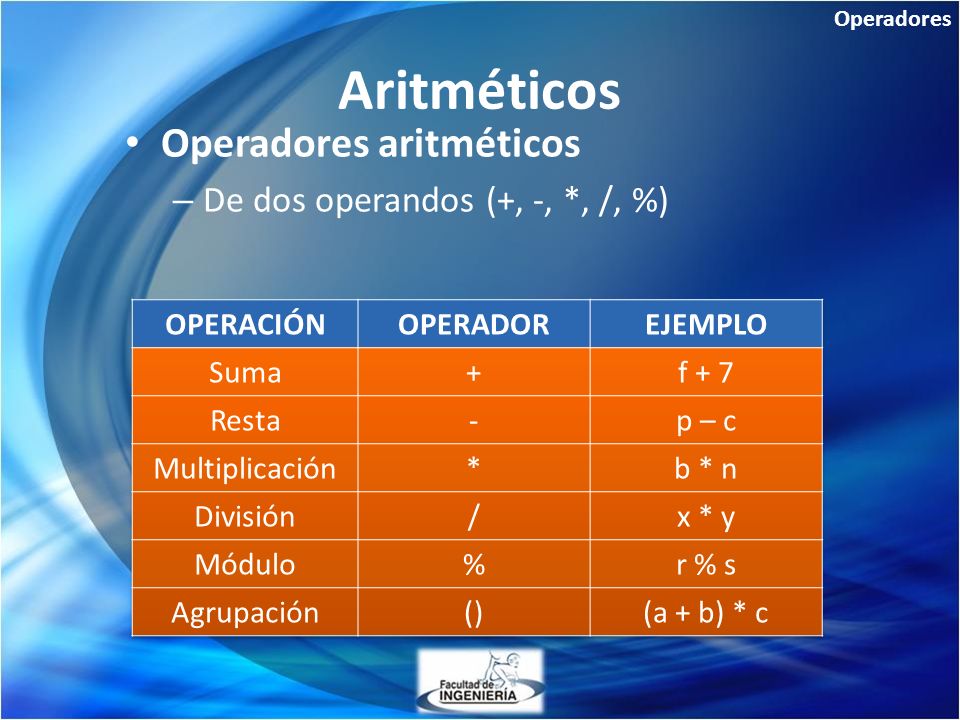 Operadores

Aritméticos

• Operadores aritméticos

– De dos operandos (+, -, *, /, %)

| OPERACIÓN | OPERADOR | EJEMPLO |
|---|---|---|
| Suma | + | f + 7 |
| Resta | - | p – c |
| Multiplicación | * | b * n |
| División | / | x * y |
| Módulo | % | r % s |
| Agrupación | () | (a + b) * c |

Facultad de INGENIERÍA